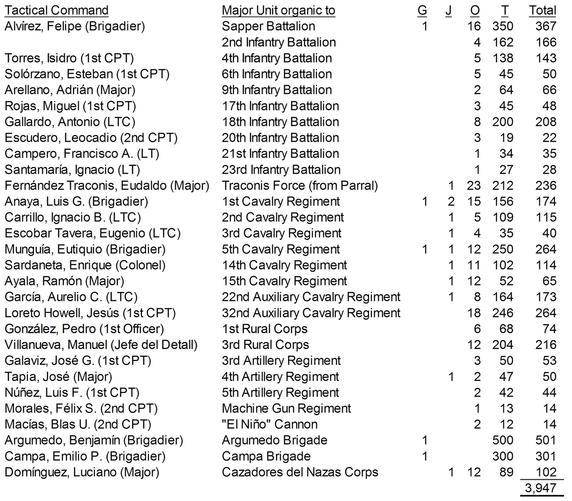 | Tactical Command | Major Unit organic to | G | J | O | T | Total |
|---|---|---|---|---|---|---|
| Alvírez, Felipe (Brigadier) | Sapper Battalion | 1 | | 16 | 350 | 367 |
| | 2nd Infantry Battalion | | | 4 | 162 | 166 |
| Torres, Isidro (1st CPT) | 4th Infantry Battalion | | | 5 | 138 | 143 |
| Solórzano, Esteban (1st CPT) | 6th Infantry Battalion | | | 5 | 45 | 50 |
| Arellano, Adrián (Major) | 9th Infantry Battalion | | | 2 | 64 | 66 |
| Rojas, Miguel (1st CPT) | 17th Infantry Battalion | | | 3 | 45 | 48 |
| Gallardo, Antonio (LTC) | 18th Infantry Battalion | | | 8 | 200 | 208 |
| Escudero, Leocadio (2nd CPT) | 20th Infantry Battalion | | | 3 | 19 | 22 |
| Campero, Francisco A. (LT) | 21st Infantry Battalion | | | 1 | 34 | 35 |
| Santamaría, Ignacio (LT) | 23rd Infantry Battalion | | | 1 | 27 | 28 |
| Fernández Traconis, Eudaldo (Major) | Traconis Force (from Parral) | | 1 | 23 | 212 | 236 |
| Anaya, Luis G. (Brigadier) | 1st Cavalry Regiment | 1 | 2 | 15 | 156 | 174 |
| Carrillo, Ignacio B. (LTC) | 2nd Cavalry Regiment | | 1 | 5 | 109 | 115 |
| Escobar Tavera, Eugenio (LTC) | 3rd Cavalry Regiment | | 1 | 4 | 35 | 40 |
| Munguía, Eutiquio (Brigadier) | 5th Cavalry Regiment | 1 | 1 | 12 | 250 | 264 |
| Sardaneta, Enrique (Colonel) | 14th Cavalry Regiment | | 1 | 11 | 102 | 114 |
| Ayala, Ramón (Major) | 15th Cavalry Regiment | | 1 | 12 | 52 | 65 |
| García, Aurelio C. (LTC) | 22nd Auxiliary Cavalry Regiment | | 1 | 8 | 164 | 173 |
| Loreto Howell, Jesús (1st CPT) | 32nd Auxiliary Cavalry Regiment | | | 18 | 246 | 264 |
| González, Pedro (1st Officer) | 1st Rural Corps | | | 6 | 68 | 74 |
| Villanueva, Manuel (Jefe del Detall) | 3rd Rural Corps | | | 12 | 204 | 216 |
| Galaviz, José G. (1st CPT) | 3rd Artillery Regiment | | | 3 | 50 | 53 |
| Tapia, José (Major) | 4th Artillery Regiment | | 1 | 2 | 47 | 50 |
| Núñez, Luis F. (1st CPT) | 5th Artillery Regiment | | | 2 | 42 | 44 |
| Morales, Félix S. (2nd CPT) | Machine Gun Regiment | | | 1 | 13 | 14 |
| Macías, Blas U. (2nd CPT) | "El Niño" Cannon | | | 2 | 12 | 14 |
| Argumedo, Benjamín (Brigadier) | Argumedo Brigade | 1 | | | 500 | 501 |
| Campa, Emilio P. (Brigadier) | Campa Brigade | 1 | | | 300 | 301 |
| Domínguez, Luciano (Major) | Cazadores del Nazas Corps | | 1 | 12 | 89 | 102 |
| | | | | | | 3,947 |